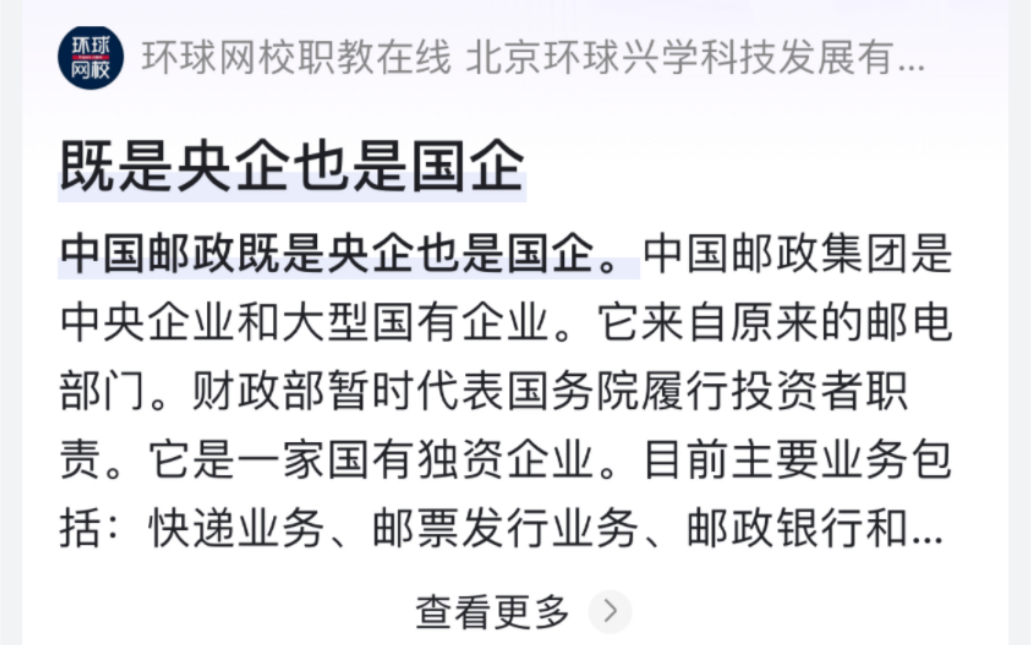 环球网校

环球网校职教在线 北京环球兴学科技发展有...

既是央企也是国企

中国邮政既是央企也是国企。中国邮政集团是中央企业和大型国有企业。它来自原来的邮电部门。财政部暂时代表国务院履行投资者职责。它是一家国有独资企业。目前主要业务包括：快递业务、邮票发行业务、邮政银行和...

查看更多